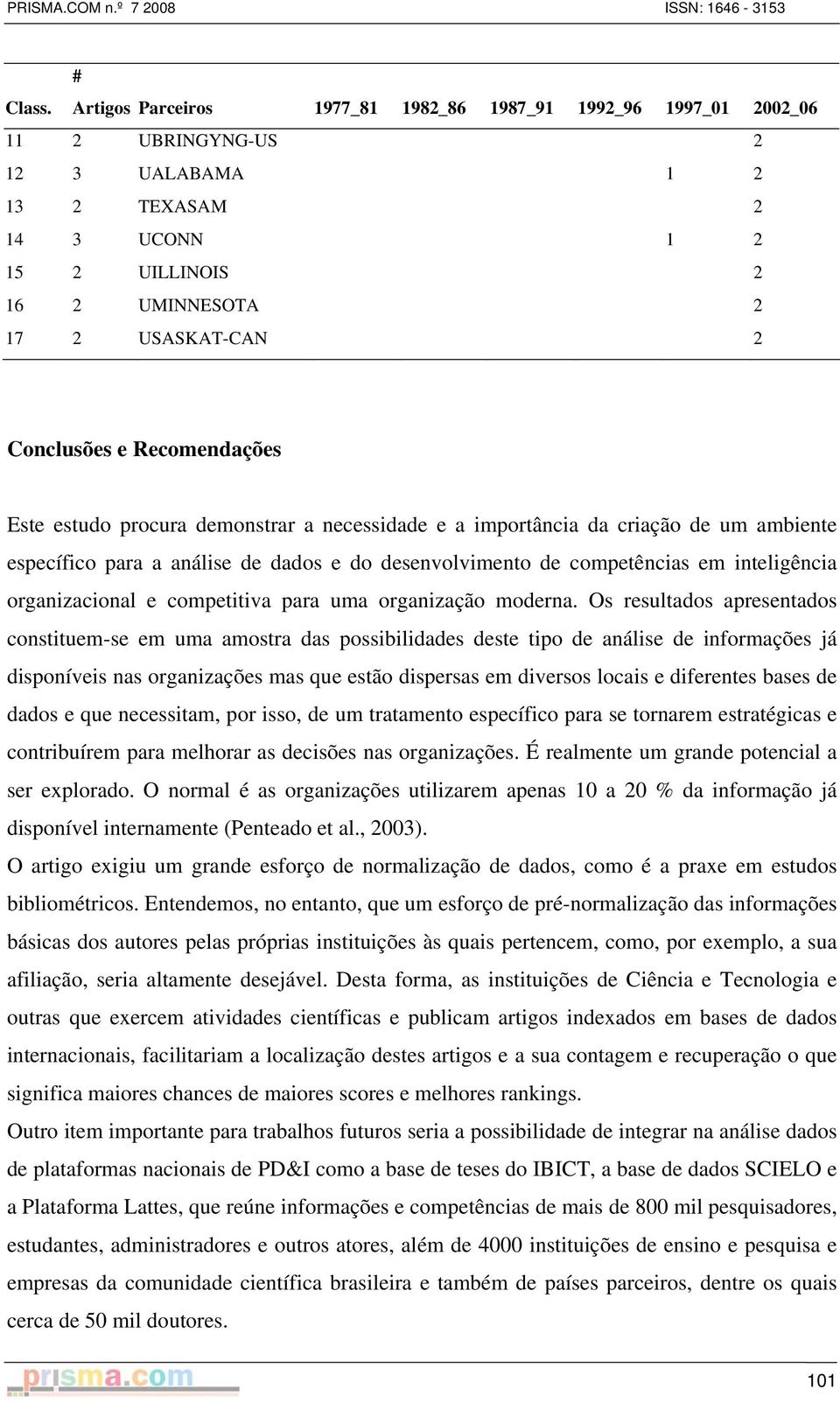 PRISMA.COM n.º 7 2008 ISSN: 1646 - 3153

| Class. | # Artigos | Parceiros | 1977_81 | 1982_86 | 1987_91 | 1992_96 | 1997_01 | 2002_06 |
|---|---|---|---|---|---|---|---|---|
| 11 | 2 | UBRINGYNG-US | | | | | | 2 |
| 12 | 3 | UALABAMA | | | | | 1 | 2 |
| 13 | 2 | TEXASAM | | | | | | 2 |
| 14 | 3 | UCONN | | | | | 1 | 2 |
| 15 | 2 | UILLINOIS | | | | | | 2 |
| 16 | 2 | UMINNESOTA | | | | | | 2 |
| 17 | 2 | USASKAT-CAN | | | | | | 2 |

Conclusões e Recomendações

Este estudo procura demonstrar a necessidade e a importância da criação de um ambiente específico para a análise de dados e do desenvolvimento de competências em inteligência organizacional e competitiva para uma organização moderna. Os resultados apresentados constituem-se em uma amostra das possibilidades deste tipo de análise de informações já disponíveis nas organizações mas que estão dispersas em diversos locais e diferentes bases de dados e que necessitam, por isso, de um tratamento específico para se tornarem estratégicas e contribuírem para melhorar as decisões nas organizações. É realmente um grande potencial a ser explorado. O normal é as organizações utilizarem apenas 10 a 20 % da informação já disponível internamente (Penteado et al., 2003).

O artigo exigiu um grande esforço de normalização de dados, como é a praxe em estudos bibliométricos. Entendemos, no entanto, que um esforço de pré-normalização das informações básicas dos autores pelas próprias instituições às quais pertencem, como, por exemplo, a sua afiliação, seria altamente desejável. Desta forma, as instituições de Ciência e Tecnologia e outras que exercem atividades científicas e publicam artigos indexados em bases de dados internacionais, facilitariam a localização destes artigos e a sua contagem e recuperação o que significa maiores chances de maiores scores e melhores rankings.

Outro item importante para trabalhos futuros seria a possibilidade de integrar na análise dados de plataformas nacionais de PD&I como a base de teses do IBICT, a base de dados SCIELO e a Plataforma Lattes, que reúne informações e competências de mais de 800 mil pesquisadores, estudantes, administradores e outros atores, além de 4000 instituições de ensino e pesquisa e empresas da comunidade científica brasileira e também de países parceiros, dentre os quais cerca de 50 mil doutores.

prisma.com 101